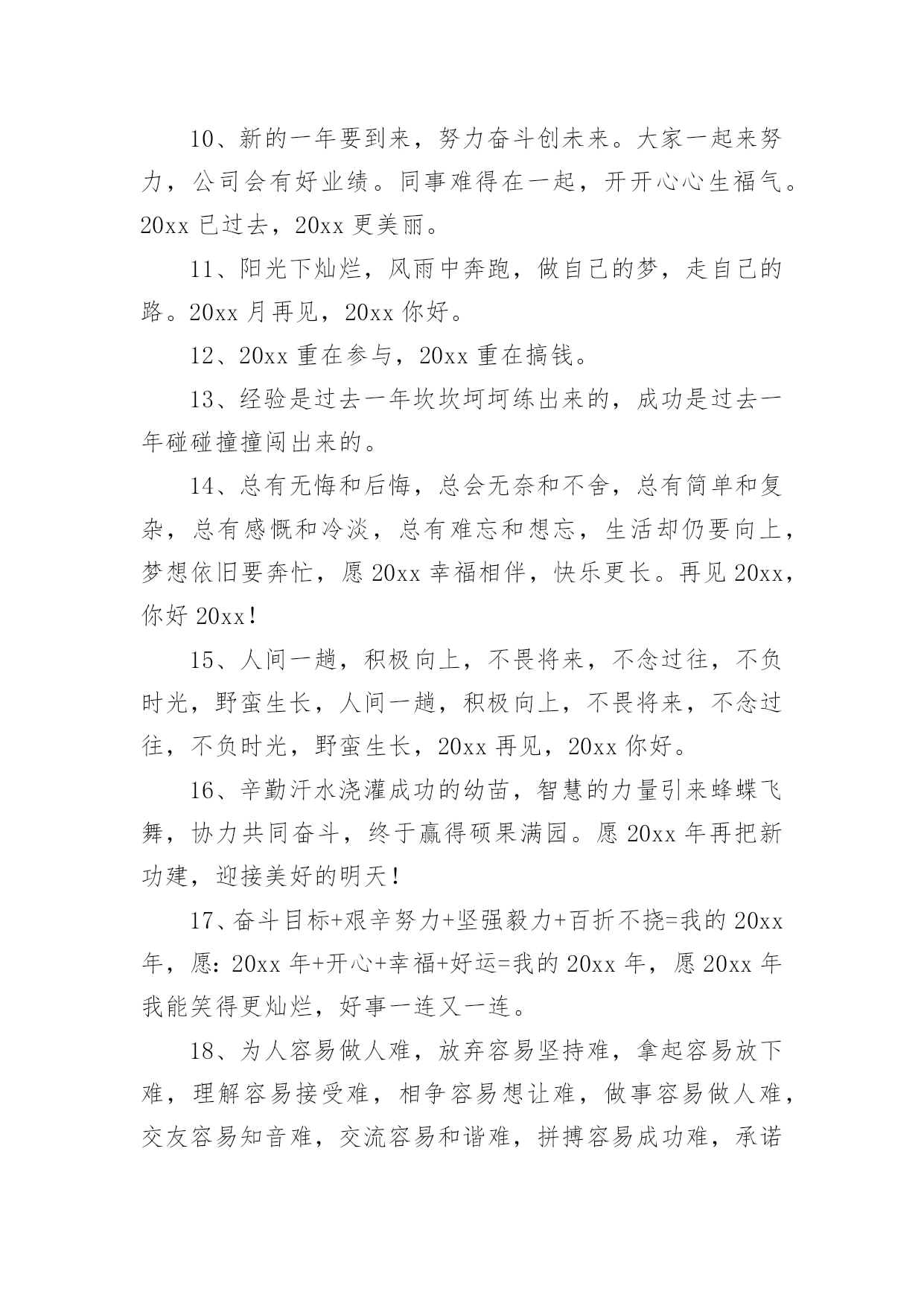 10、新的一年要到来，努力奋斗创未来。大家一起来努力，公司会有好业绩。同事难得在一起，开开心心生福气。20xx 已过去，20xx 更美丽。

11、阳光下灿烂，风雨中奔跑，做自己的梦，走自己的路。20xx 月再见，20xx 你好。

12、20xx 重在参与，20xx 重在搞钱。

13、经验是过去一年坎坎坷坷练出来的，成功是过去一年碰碰撞撞闯出来的。

14、总有无悔和后悔，总会无奈和不舍，总有简单和复杂，总有感慨和冷淡，总有难忘和想忘，生活却仍要向上，梦想依旧要奔忙，愿 20xx 幸福相伴，快乐更长。再见 20xx，你好 20xx！

15、人间一趟，积极向上，不畏将来，不念过往，不负时光，野蛮生长，人间一趟，积极向上，不畏将来，不念过往，不负时光，野蛮生长，20xx 再见，20xx 你好。

16、辛勤汗水浇灌成功的幼苗，智慧的力量引来蜂蝶飞舞，协力共同奋斗，终于赢得硕果满园。愿 20xx 年再把新功建，迎接美好的明天！

17、奋斗目标+艰辛努力+坚强毅力+百折不挠=我的 20xx 年，愿：20xx 年+开心+幸福+好运=我的 20xx 年，愿 20xx 年我能笑得更灿烂，好事一连又一连。

18、为人容易做人难，放弃容易坚持难，拿起容易放下难，理解容易接受难，相争容易想让难，做事容易做人难，交友容易知音难，交流容易和谐难，拼搏容易成功难，承诺